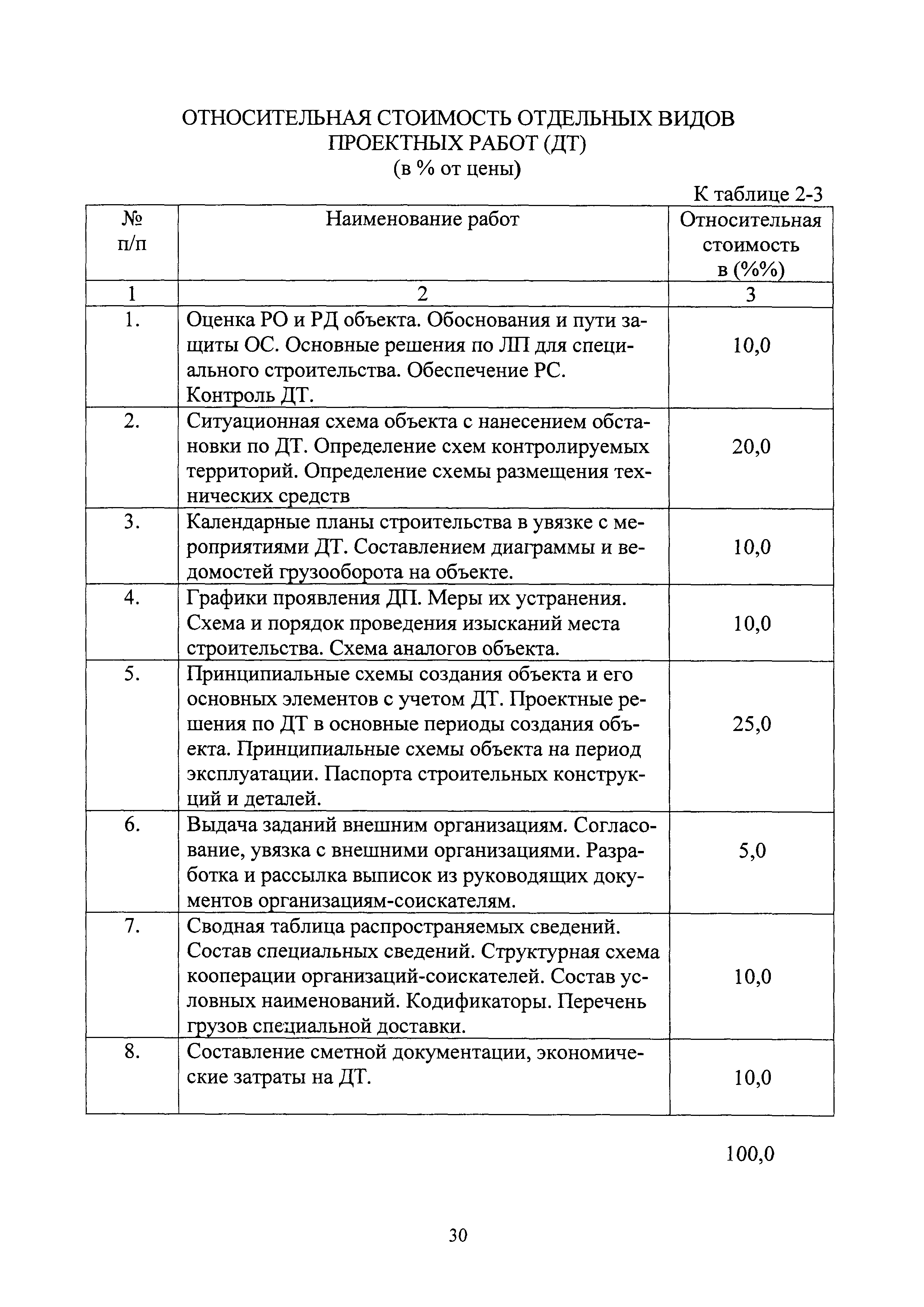 ОТНОСИТЕЛЬНАЯ СТОИМОСТЬ ОТДЕЛЬНЫХ ВИДОВ ПРОЕКТНЫХ РАБОТ (ДТ)
(в % от цены)

К таблице 2-3

| № п/п | Наименование работ | Относительная стоимость в (%%) |
|---|---|---|
| 1 | 2 | 3 |
| 1. | Оценка РО и РД объекта. Обоснования и пути защиты ОС. Основные решения по ЛП для специального строительства. Обеспечение РС. Контроль ДТ. | 10,0 |
| 2. | Ситуационная схема объекта с нанесением обстановки по ДТ. Определение схем контролируемых территорий. Определение схемы размещения технических средств | 20,0 |
| 3. | Календарные планы строительства в увязке с мероприятиями ДТ. Составлением диаграммы и ведомостей грузооборота на объекте. | 10,0 |
| 4. | Графики проявления ДП. Меры их устранения. Схема и порядок проведения изысканий места строительства. Схема аналогов объекта. | 10,0 |
| 5. | Принципиальные схемы создания объекта и его основных элементов с учетом ДТ. Проектные решения по ДТ в основные периоды создания объекта. Принципиальные схемы объекта на период эксплуатации. Паспорта строительных конструкций и деталей. | 25,0 |
| 6. | Выдача заданий внешним организациям. Согласование, увязка с внешними организациями. Разработка и рассылка выписок из руководящих документов организациям-соискателям. | 5,0 |
| 7. | Сводная таблица распространяемых сведений. Состав специальных сведений. Структурная схема кооперации организаций-соискателей. Состав условных наименований. Кодификаторы. Перечень грузов специальной доставки. | 10,0 |
| 8. | Составление сметной документации, экономические затраты на ДТ. | 10,0 |

100,0

30